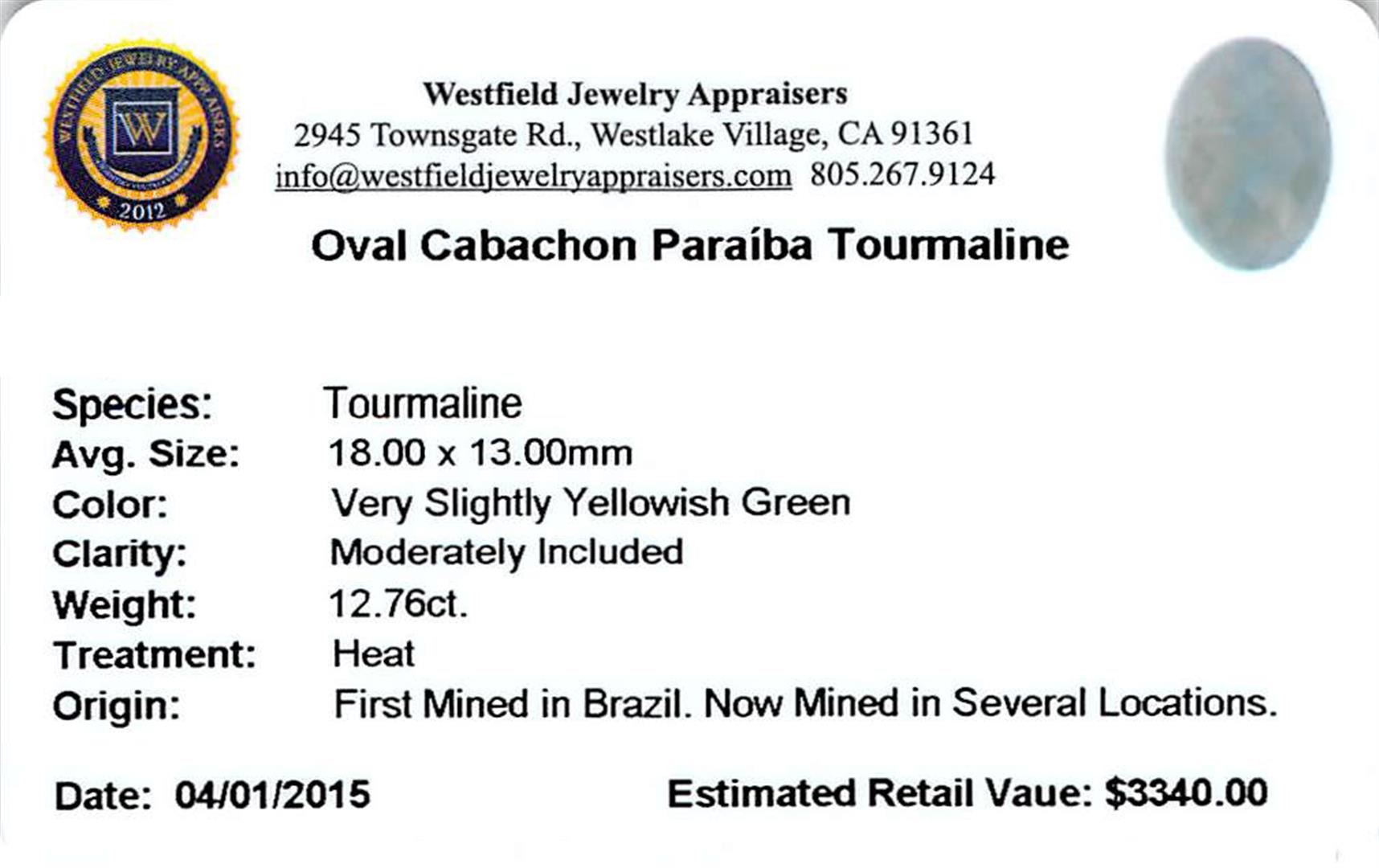 WESTFIELD JEWELRY APPRAISERS
W
2012

Westfield Jewelry Appraisers
2945 Townsgate Rd., Westlake Village, CA 91361
info@westfieldjewelryappraisers.com 805.267.9124

Oval Cabachon Paraíba Tourmaline

Species: Tourmaline
Avg. Size: 18.00 x 13.00mm
Color: Very Slightly Yellowish Green
Clarity: Moderately Included
Weight: 12.76ct.
Treatment: Heat
Origin: First Mined in Brazil. Now Mined in Several Locations.

Date: 04/01/2015 Estimated Retail Vaue: $3340.00